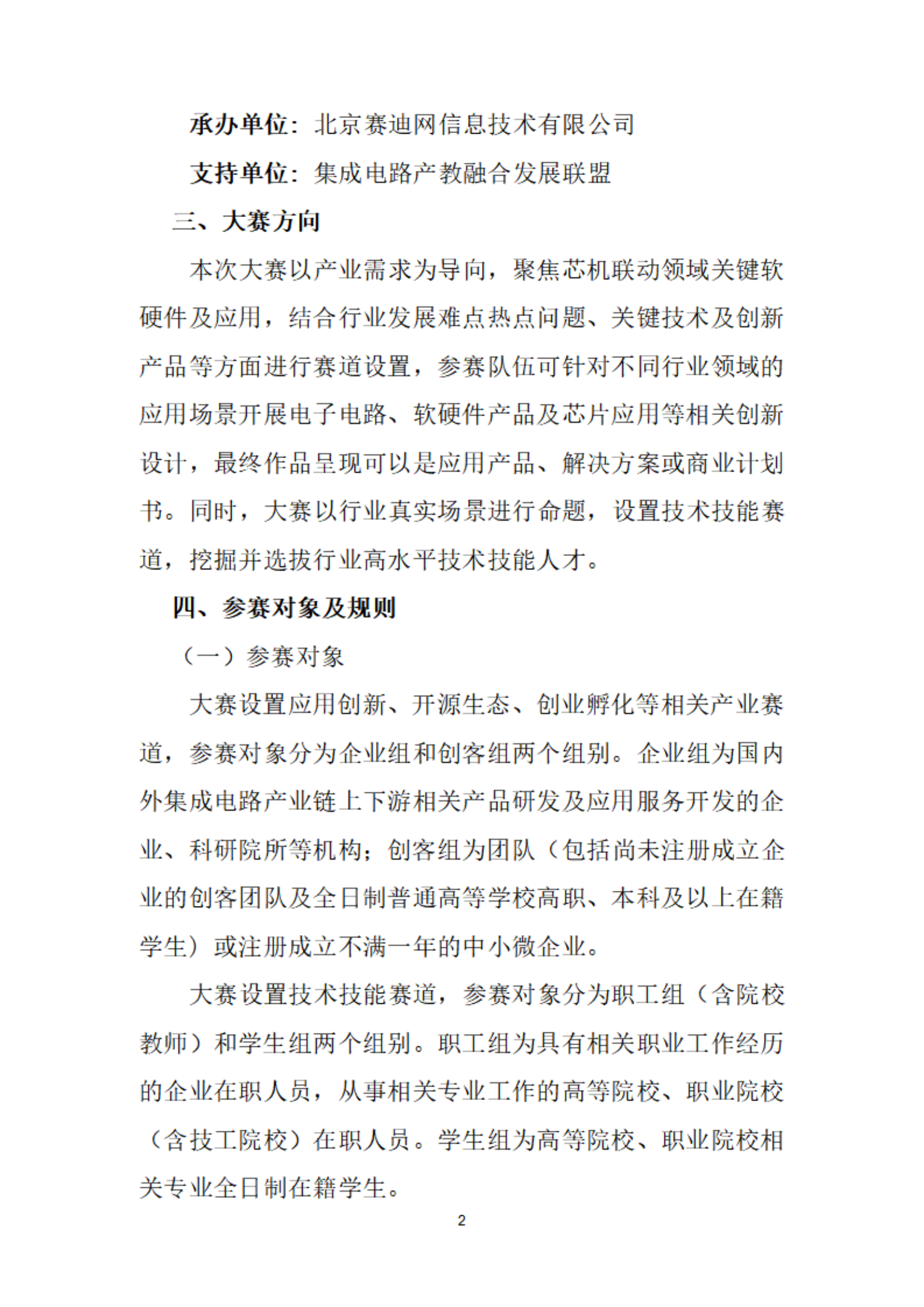 承办单位：北京赛迪网信息技术有限公司

支持单位：集成电路产教融合发展联盟

三、大赛方向

本次大赛以产业需求为导向，聚焦芯机联动领域关键软硬件及应用，结合行业发展难点热点问题、关键技术及创新产品等方面进行赛道设置，参赛队伍可针对不同行业领域的应用场景开展电子电路、软硬件产品及芯片应用等相关创新设计，最终作品呈现可以是应用产品、解决方案或商业计划书。同时，大赛以行业真实场景进行命题，设置技术技能赛道，挖掘并选拔行业高水平技术技能人才。

四、参赛对象及规则

（一）参赛对象

大赛设置应用创新、开源生态、创业孵化等相关产业赛道，参赛对象分为企业组和创客组两个组别。企业组为国内外集成电路产业链上下游相关产品研发及应用服务开发的企业、科研院所等机构；创客组为团队（包括尚未注册成立企业的创客团队及全日制普通高等学校高职、本科及以上在籍学生）或注册成立不满一年的中小微企业。

大赛设置技术技能赛道，参赛对象分为职工组（含院校教师）和学生组两个组别。职工组为具有相关职业工作经历的企业在职人员，从事相关专业工作的高等院校、职业院校（含技工院校）在职人员。学生组为高等院校、职业院校相关专业全日制在籍学生。

2